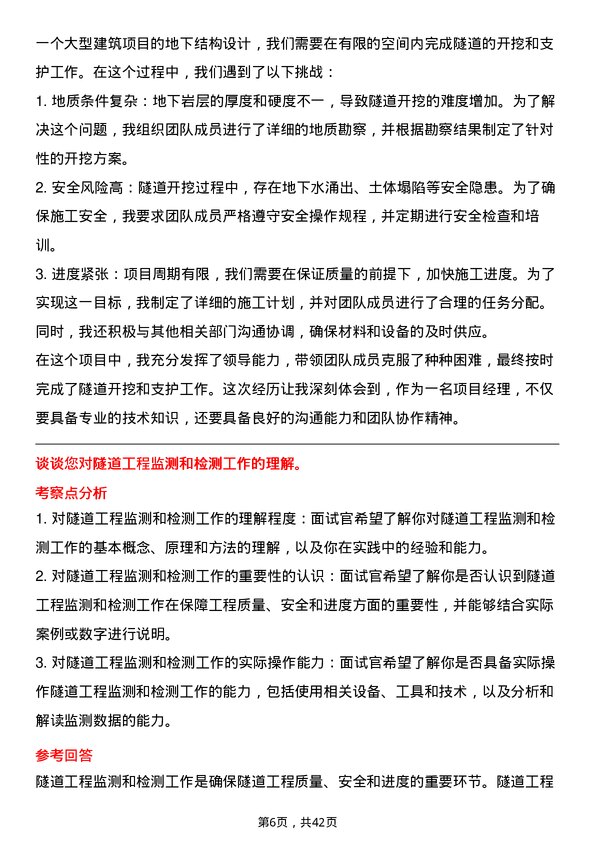 一个大型建筑项目的地下结构设计，我们需要在有限的空间内完成隧道的开挖和支护工作。在这个过程中，我们遇到了以下挑战：

1. 地质条件复杂：地下岩层的厚度和硬度不一，导致隧道开挖的难度增加。为了解决这个问题，我组织团队成员进行了详细的地质勘察，并根据勘察结果制定了针对性的开挖方案。

2. 安全风险高：隧道开挖过程中，存在地下水涌出、土体塌陷等安全隐患。为了确保施工安全，我要求团队成员严格遵守安全操作规程，并定期进行安全检查和培训。

3. 进度紧张：项目周期有限，我们需要在保证质量的前提下，加快施工进度。为了实现这一目标，我制定了详细的施工计划，并对团队成员进行了合理的任务分配。同时，我还积极与其他相关部门沟通协调，确保材料和设备的及时供应。

在这个项目中，我充分发挥了领导能力，带领团队成员克服了种种困难，最终按时完成了隧道开挖和支护工作。这次经历让我深刻体会到，作为一名项目经理，不仅要具备专业的技术知识，还要具备良好的沟通能力和团队协作精神。

谈谈您对隧道工程监测和检测工作的理解。

考察点分析

1. 对隧道工程监测和检测工作的理解程度：面试官希望了解你对隧道工程监测和检测工作的基本概念、原理和方法的理解，以及你在实践中的经验和能力。

2. 对隧道工程监测和检测工作的重要性的认识：面试官希望了解你是否认识到隧道工程监测和检测工作在保障工程质量、安全和进度方面的重要性，并能够结合实际案例或数字进行说明。

3. 对隧道工程监测和检测工作的实际操作能力：面试官希望了解你是否具备实际操作隧道工程监测和检测工作的能力，包括使用相关设备、工具和技术，以及分析和解读监测数据的能力。

参考回答

隧道工程监测和检测工作是确保隧道工程质量、安全和进度的重要环节。隧道工程

第6页，共42页